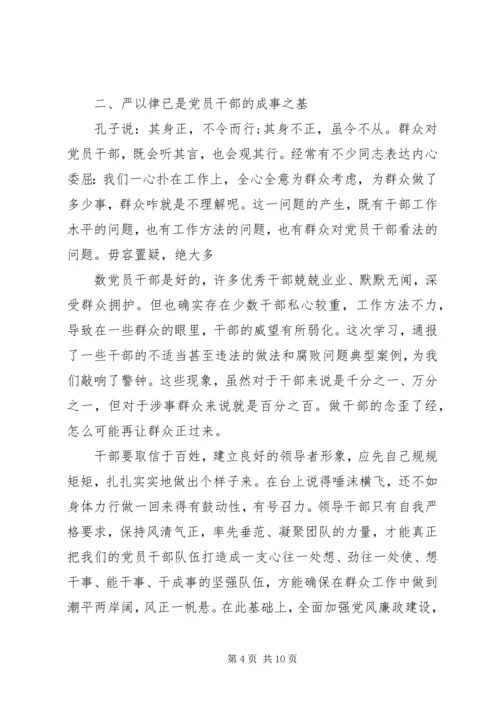 二、严以律已是党员干部的成事之基

孔子说：其身正，不令而行；其身不正，虽令不从。群众对党员干部，既会听其言，也会观其行。经常有不少同志表达内心委屈：我们一心扑在工作上，全心全意为群众考虑，为群众做了多少事，群众咋就是不理解呢。这一问题的产生，既有干部工作水平的问题，也有工作方法的问题，也有群众对党员干部看法的问题。毋容置疑，绝大多

数党员干部是好的，许多优秀干部兢兢业业、默默无闻，深受群众拥护。但也确实存在少数干部私心较重，工作方法不力，导致在一些群众的眼里，干部的威望有所弱化。这次学习，通报了一些干部的不适当甚至违法的做法和腐败问题典型案例，为我们敲响了警钟。这些现象，虽然对于干部来说是千分之一、万分之一，但对于涉事群众来说就是百分之百。做干部的念歪了经，怎么可能再让群众正过来。

干部要取信于百姓，建立良好的领导者形象，应先自己规规矩矩，扎扎实实地做出个样子来。在台上说得唾沫横飞，还不如身体力行做一回来得有鼓动性，有号召力。领导干部只有自我严格要求，保持风清气正，率先垂范、凝聚团队的力量，才能真正把我们的党员干部队伍打造成一支心往一处想、劲往一处使、想干事、能干事、干成事的坚强队伍，方能确保在群众工作中做到潮平两岸阔，风正一帆悬。在此基础上，全面加强党风廉政建设，

第 4 页 共 10 页